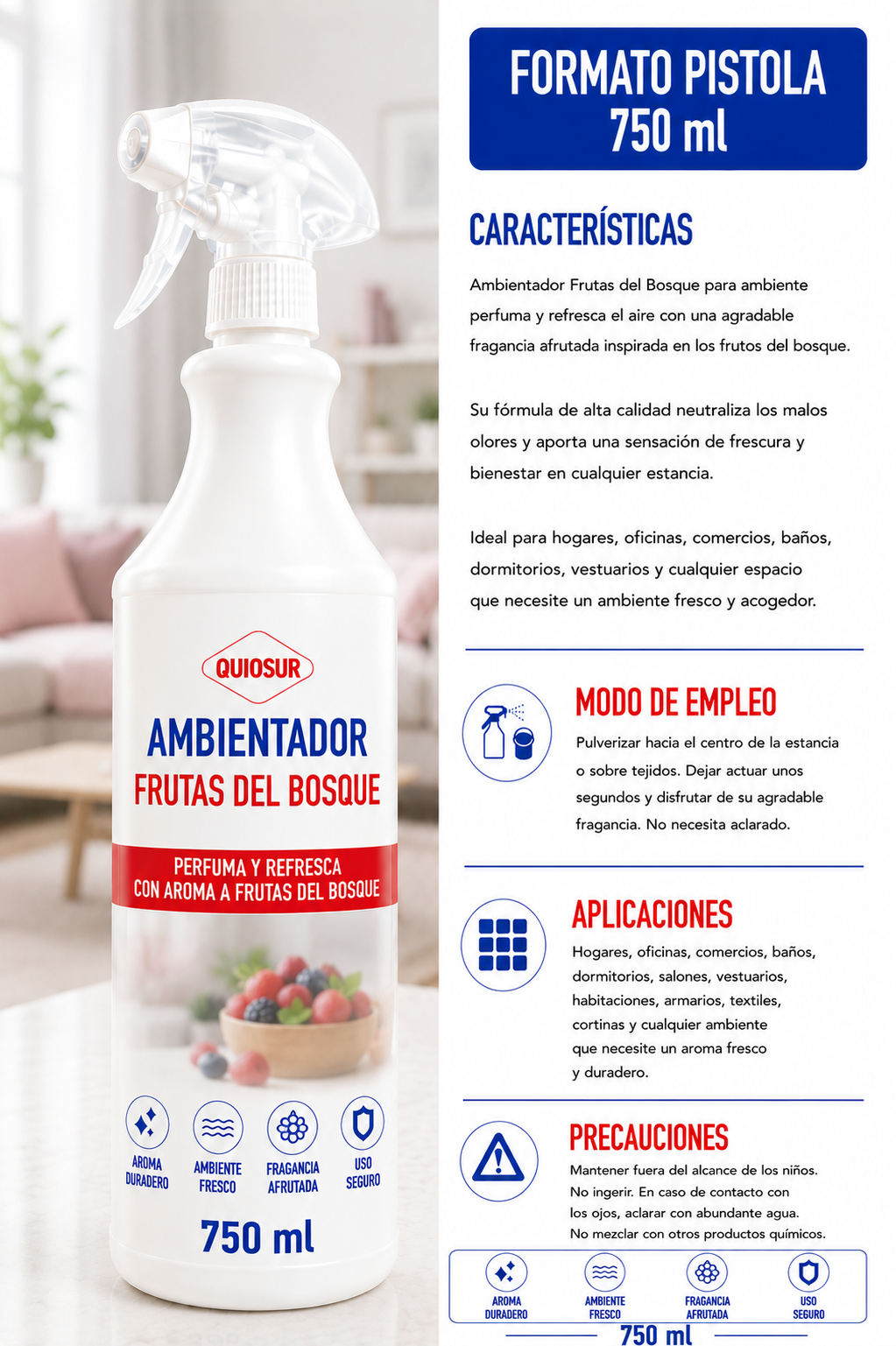 QUIOSUR

AMBIENTADOR
FRUTAS DEL BOSQUE

PERFUMA Y REFRESCA
CON AROMA A FRUTAS DEL BOSQUE

AROMA
DURADERO

AMBIENTE
FRESCO

FRAGANCIA
AFRUTADA

USO
SEGURO

750 ml

FORMATO PISTOLA
750 ml

CARACTERÍSTICAS

Ambientador Frutas del Bosque para ambiente perfuma y refresca el aire con una agradable fragancia afrutada inspirada en los frutos del bosque.

Su fórmula de alta calidad neutraliza los malos olores y aporta una sensación de frescura y bienestar en cualquier estancia.

Ideal para hogares, oficinas, comercios, baños, dormitorios, vestuarios y cualquier espacio que necesite un ambiente fresco y acogedor.

MODO DE EMPLEO

Pulverizar hacia el centro de la estancia o sobre tejidos. Dejar actuar unos segundos y disfrutar de su agradable fragancia. No necesita aclarado.

APLICACIONES

Hogares, oficinas, comercios, baños, dormitorios, salones, vestuarios, habitaciones, armarios, textiles, cortinas y cualquier ambiente que necesite un aroma fresco y duradero.

PRECAUCIONES

Mantener fuera del alcance de los niños.
No ingerir. En caso de contacto con los ojos, aclarar con abundante agua.
No mezclar con otros productos químicos.

AROMA
DURADERO

AMBIENTE
FRESCO

FRAGANCIA
AFRUTADA

USO
SEGURO

750 ml